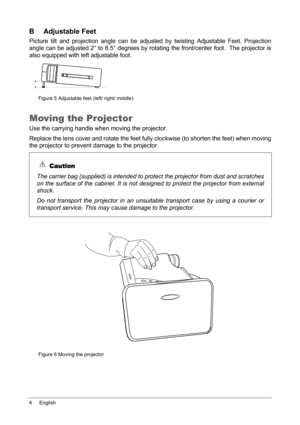 B Adjustable Feet

Picture tilt and projection angle can be adjusted by twisting Adjustable Feet. Projection angle can be adjusted 2° to 8.5° degrees by rotating the front/center foot. The projector is also equipped with left adjustable foot.

Figure 5 Adjustable feet (left/ right/ middle)

Moving the Projector

Use the carrying handle when moving the projector.

Replace the lens cover and rotate the feet fully clockwise (to shorten the feet) when moving the projector to prevent damage to the projector.

⚠ Caution

The carrier bag (supplied) is intended to protect the projector from dust and scratches on the surface of the cabinet. It is not designed to protect the projector from external shock.

Do not transport the projector in an unsuitable transport case by using a courier or transport service. This may cause damage to the projector.

Figure 6 Moving the projector

4 English